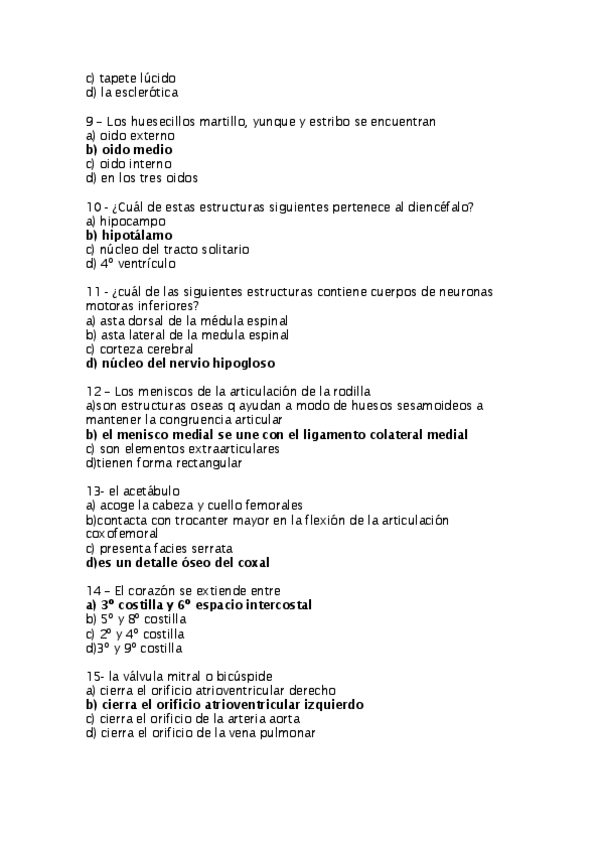 c) tapete lúcido
d) la esclerótica

9 – Los huesecillos martillo, yunque y estribo se encuentran
a) oido externo
b) oido medio
c) oido interno
d) en los tres oidos

10 - ¿Cuál de estas estructuras siguientes pertenece al diencéfalo?
a) hipocampo
b) hipotálamo
c) núcleo del tracto solitario
d) 4º ventrículo

11 - ¿cuál de las siguientes estructuras contiene cuerpos de neuronas motoras inferiores?
a) asta dorsal de la médula espinal
b) asta lateral de la medula espinal
c) corteza cerebral
d) núcleo del nervio hipogloso

12 – Los meniscos de la articulación de la rodilla
a)son estructuras oseas q ayudan a modo de huesos sesamoideos a mantener la congruencia articular
b) el menisco medial se une con el ligamento colateral medial
c) son elementos extraarticulares
d)tienen forma rectangular

13- el acetábulo
a) acoge la cabeza y cuello femorales
b)contacta con trocanter mayor en la flexión de la articulación coxofemoral
c) presenta facies serrata
d)es un detalle óseo del coxal

14 – El corazón se extiende entre
a) 3º costilla y 6º espacio intercostal
b) 5º y 8º costilla
c) 2º y 4º costilla
d)3º y 9º costilla

15- la válvula mitral o bicúspide
a) cierra el orificio atrioventricular derecho
b) cierra el orificio atrioventricular izquierdo
c) cierra el orificio de la arteria aorta
d) cierra el orificio de la vena pulmonar